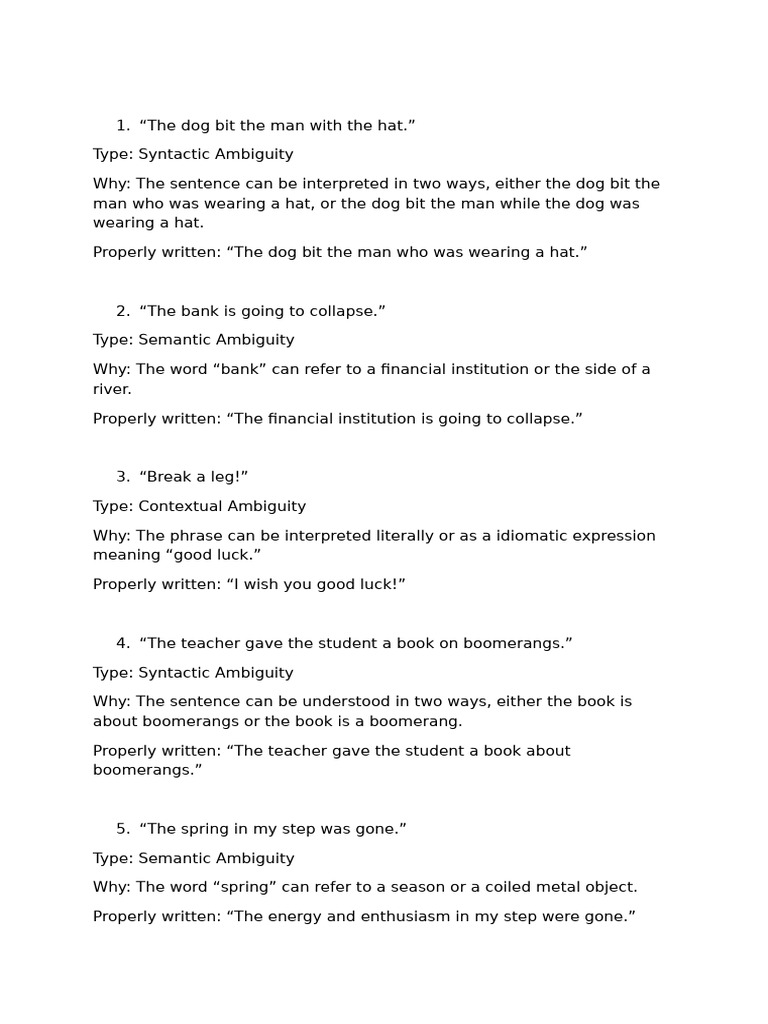 1. “The dog bit the man with the hat.”

Type: Syntactic Ambiguity

Why: The sentence can be interpreted in two ways, either the dog bit the man who was wearing a hat, or the dog bit the man while the dog was wearing a hat.

Properly written: “The dog bit the man who was wearing a hat.”

2. “The bank is going to collapse.”

Type: Semantic Ambiguity

Why: The word “bank” can refer to a financial institution or the side of a river.

Properly written: “The financial institution is going to collapse.”

3. “Break a leg!”

Type: Contextual Ambiguity

Why: The phrase can be interpreted literally or as a idiomatic expression meaning “good luck.”

Properly written: “I wish you good luck!”

4. “The teacher gave the student a book on boomerangs.”

Type: Syntactic Ambiguity

Why: The sentence can be understood in two ways, either the book is about boomerangs or the book is a boomerang.

Properly written: “The teacher gave the student a book about boomerangs.”

5. “The spring in my step was gone.”

Type: Semantic Ambiguity

Why: The word “spring” can refer to a season or a coiled metal object.

Properly written: “The energy and enthusiasm in my step were gone.”